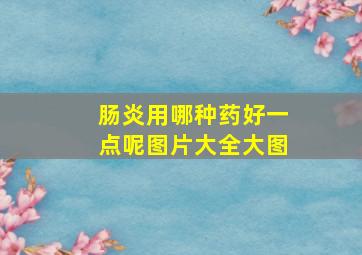 肠炎用哪种药好一点呢图片大全大图